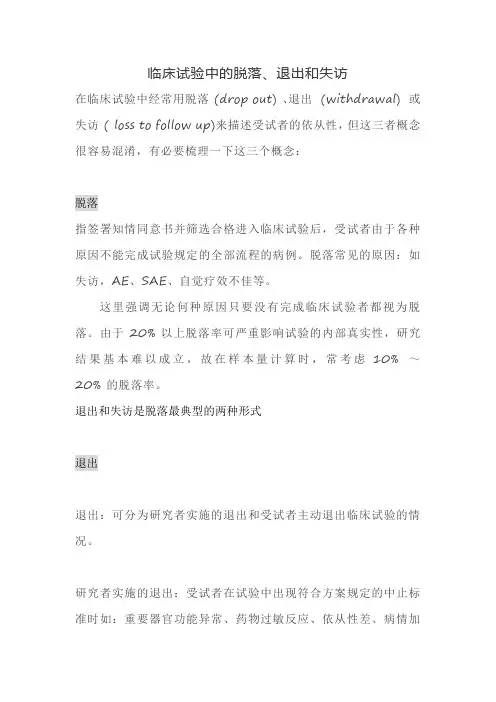 临床试验中的脱落、退出和失访

在临床试验中经常用脱落 (drop out) 、退出 (withdrawal) 或失访 ( loss to follow up)来描述受试者的依从性，但这三者概念很容易混淆，有必要梳理一下这三个概念：

脱落

指签署知情同意书并筛选合格进入临床试验后，受试者由于各种原因不能完成试验规定的全部流程的病例。脱落常见的原因：如失访，AE、SAE、自觉疗效不佳等。

这里强调无论何种原因只要没有完成临床试验者都视为脱落。由于 20% 以上脱落率可严重影响试验的内部真实性，研究结果基本难以成立，故在样本量计算时，常考虑 10% ～ 20% 的脱落率。

退出和失访是脱落最典型的两种形式

退出

退出：可分为研究者实施的退出和受试者主动退出临床试验的情况。

研究者实施的退出：受试者在试验中出现符合方案规定的中止标准时如：重要器官功能异常、药物过敏反应、依从性差、病情加